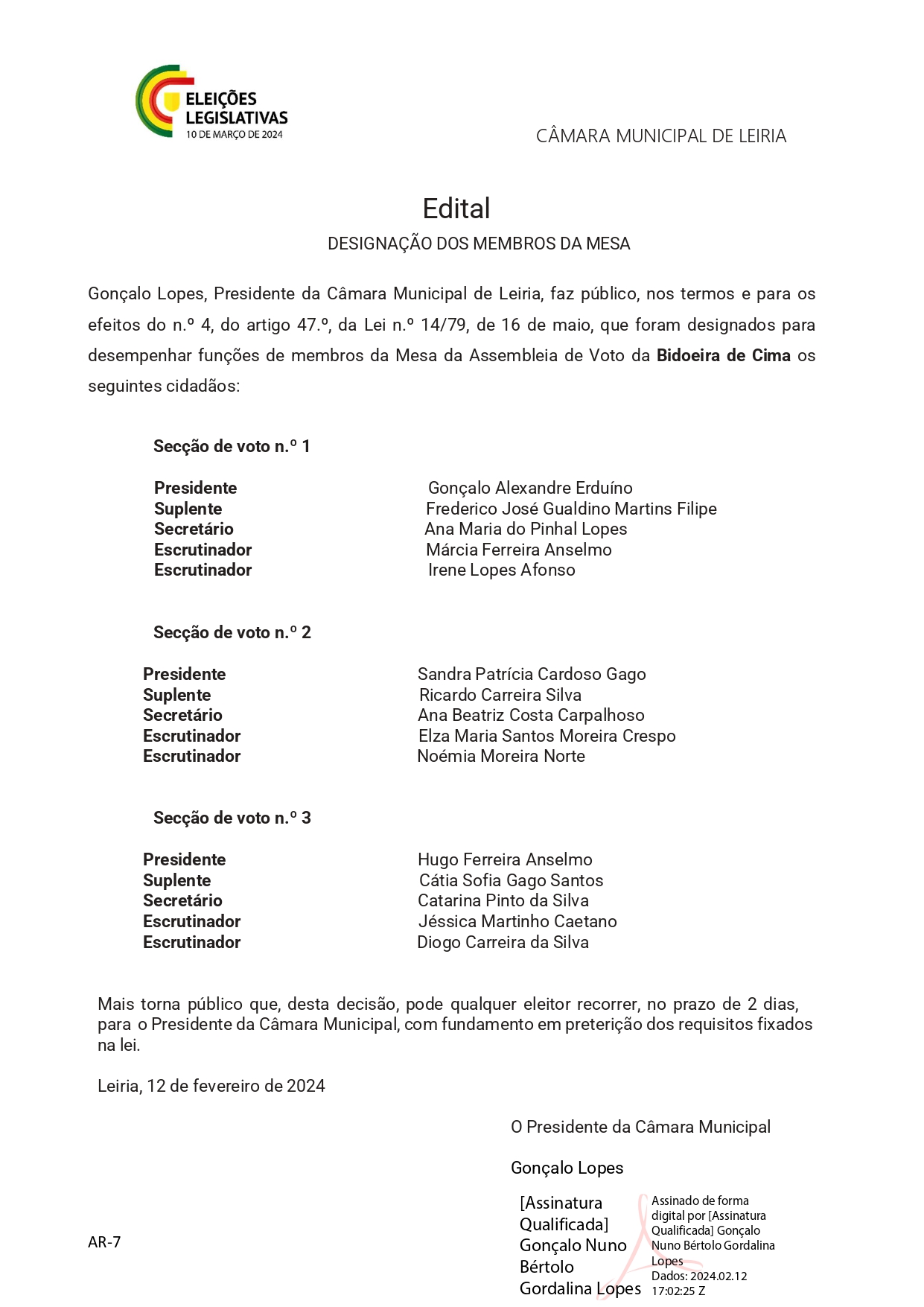 ELEIÇÕES
LEGISLATIVAS
10 DE MARÇO DE 2024

CÂMARA MUNICIPAL DE LEIRIA

Edital

DESIGNAÇÃO DOS MEMBROS DA MESA

Gonçalo Lopes, Presidente da Câmara Municipal de Leiria, faz público, nos termos e para os efeitos do n.º 4, do artigo 47.º, da Lei n.º 14/79, de 16 de maio, que foram designados para desempenhar funções de membros da Mesa da Assembleia de Voto da Bidoeira de Cima os seguintes cidadãos:

Secção de voto n.º 1

Presidente Gonçalo Alexandre Erduíno
Suplente Frederico José Gualdino Martins Filipe
Secretário Ana Maria do Pinhal Lopes
Escrutinador Márcia Ferreira Anselmo
Escrutinador Irene Lopes Afonso

Secção de voto n.º 2

Presidente Sandra Patrícia Cardoso Gago
Suplente Ricardo Carreira Silva
Secretário Ana Beatriz Costa Carpalhoso
Escrutinador Elza Maria Santos Moreira Crespo
Escrutinador Noémia Moreira Norte

Secção de voto n.º 3

Presidente Hugo Ferreira Anselmo
Suplente Cátia Sofia Gago Santos
Secretário Catarina Pinto da Silva
Escrutinador Jéssica Martinho Caetano
Escrutinador Diogo Carreira da Silva

Mais torna público que, desta decisão, pode qualquer eleitor recorrer, no prazo de 2 dias, para o Presidente da Câmara Municipal, com fundamento em preterição dos requisitos fixados na lei.

Leiria, 12 de fevereiro de 2024

O Presidente da Câmara Municipal

Gonçalo Lopes

[Assinatura Qualificada] Gonçalo Nuno Bértolo Gordalina Lopes

Assinado de forma digital por [Assinatura Qualificada] Gonçalo Nuno Bértolo Gordalina Lopes
Dados: 2024.02.12 17:02:25 Z

AR-7